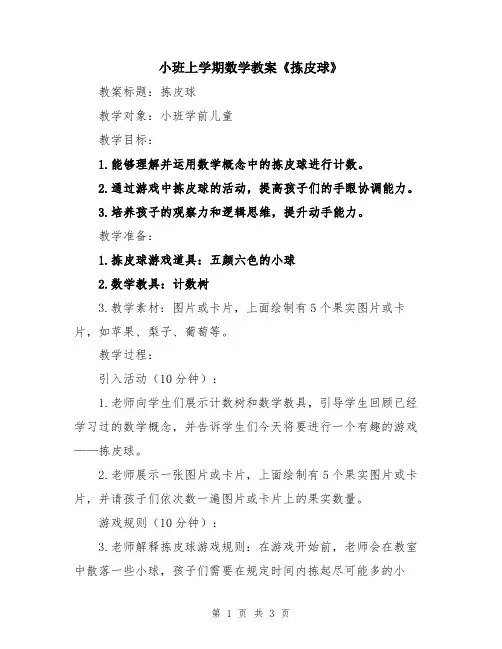 小班上学期数学教案《拣皮球》

教案标题：拣皮球

教学对象：小班学前儿童

教学目标：

1.能够理解并运用数学概念中的拣皮球进行计数。

2.通过游戏中拣皮球的活动，提高孩子们的手眼协调能力。

3.培养孩子的观察力和逻辑思维，提升动手能力。

教学准备：

1.拣皮球游戏道具：五颜六色的小球

2.数学教具：计数树

3.教学素材：图片或卡片，上面绘制有5个果实图片或卡片，如苹果、梨子、葡萄等。

教学过程：

引入活动（10分钟）：

1.老师向学生们展示计数树和数学教具，引导学生回顾已经学习过的数学概念，并告诉学生们今天将要进行一个有趣的游戏——拣皮球。

2.老师展示一张图片或卡片，上面绘制有5个果实图片或卡片，并请孩子们依次数一遍图片或卡片上的果实数量。

游戏规则（10分钟）：

3.老师解释拣皮球游戏规则：在游戏开始前，老师会在教室中散落一些小球，孩子们需要在规定时间内拣起尽可能多的小

第 1 页 共 3 页